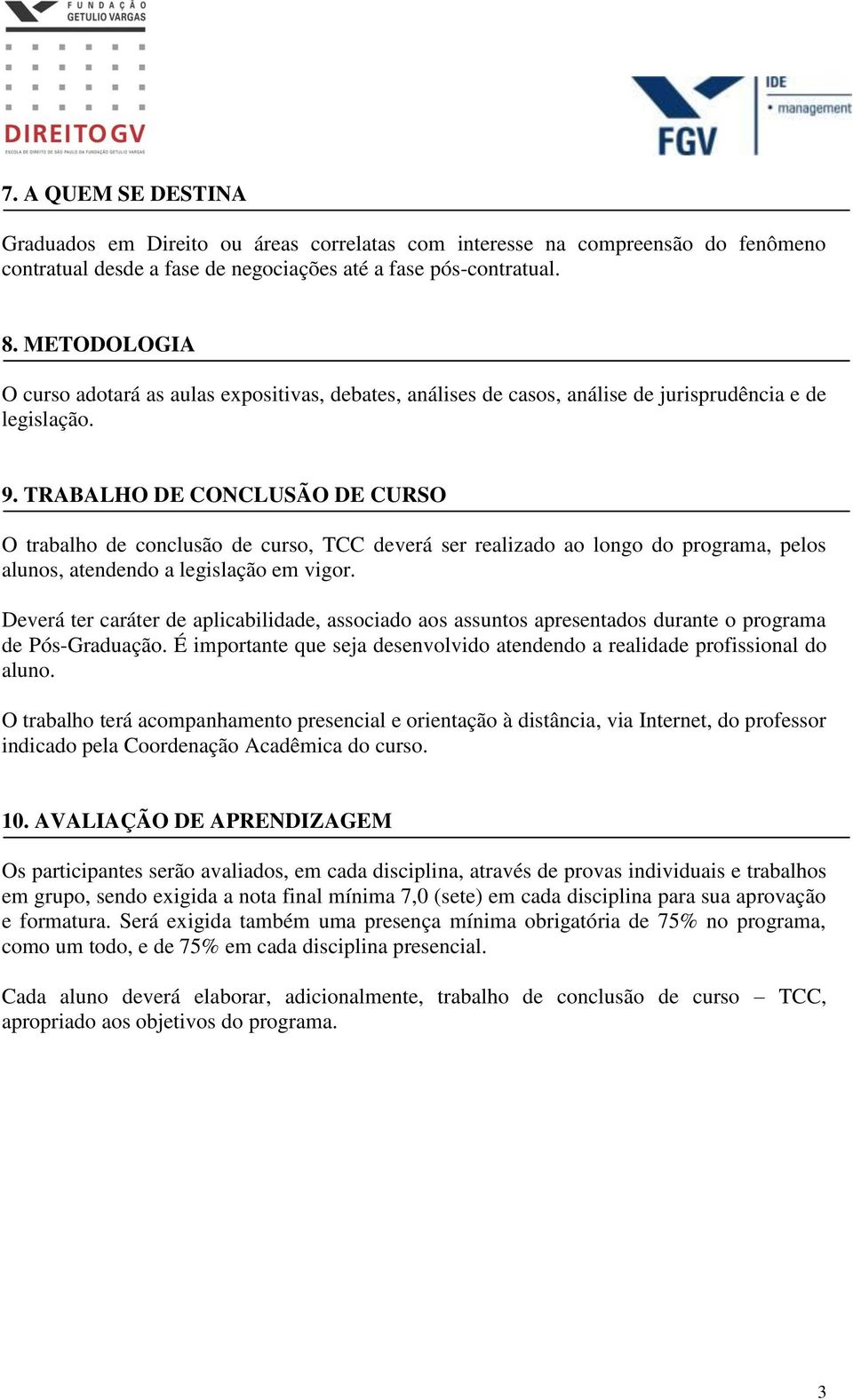 FUNDAÇÃO GETULIO VARGAS

DIREITO GV
ESCOLA DE DIREITO DE SÃO PAULO DA FUNDAÇÃO GETULIO VARGAS

FGV

IDE
• management

7. A QUEM SE DESTINA

Graduados em Direito ou áreas correlatas com interesse na compreensão do fenômeno contratual desde a fase de negociações até a fase pós-contratual.

8. METODOLOGIA

O curso adotará as aulas expositivas, debates, análises de casos, análise de jurisprudência e de legislação.

9. TRABALHO DE CONCLUSÃO DE CURSO

O trabalho de conclusão de curso, TCC deverá ser realizado ao longo do programa, pelos alunos, atendendo a legislação em vigor.

Deverá ter caráter de aplicabilidade, associado aos assuntos apresentados durante o programa de Pós-Graduação. É importante que seja desenvolvido atendendo a realidade profissional do aluno.

O trabalho terá acompanhamento presencial e orientação à distância, via Internet, do professor indicado pela Coordenação Acadêmica do curso.

10. AVALIAÇÃO DE APRENDIZAGEM

Os participantes serão avaliados, em cada disciplina, através de provas individuais e trabalhos em grupo, sendo exigida a nota final mínima 7,0 (sete) em cada disciplina para sua aprovação e formatura. Será exigida também uma presença mínima obrigatória de 75% no programa, como um todo, e de 75% em cada disciplina presencial.

Cada aluno deverá elaborar, adicionalmente, trabalho de conclusão de curso – TCC, apropriado aos objetivos do programa.

3